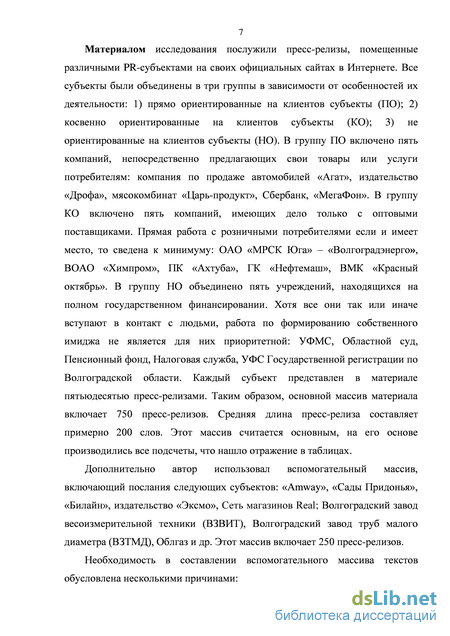 7

Материалом исследования послужили пресс-релизы, помещенные различными PR-субъектами на своих официальных сайтах в Интернете. Все субъекты были объединены в три группы в зависимости от особенностей их деятельности: 1) прямо ориентированные на клиентов субъекты (ПО); 2) косвенно ориентированные на клиентов субъекты (КО); 3) не ориентированные на клиентов субъекты (НО). В группу ПО включено пять компаний, непосредственно предлагающих свои товары или услуги потребителям: компания по продаже автомобилей «Агат», издательство «Дрофа», мясокомбинат «Царь-продукт», Сбербанк, «МегаФон». В группу КО включено пять компаний, имеющих дело только с оптовыми поставщиками. Прямая работа с розничными потребителями если и имеет место, то сведена к минимуму: ОАО «МРСК Юга» – «Волгоградэнерго», ВОАО «Химпром», ПК «Ахтуба», ГК «Нефтемаш», ВМК «Красный октябрь». В группу НО объединено пять учреждений, находящихся на полном государственном финансировании. Хотя все они так или иначе вступают в контакт с людьми, работа по формированию собственного имиджа не является для них приоритетной: УФМС, Областной суд, Пенсионный фонд, Налоговая служба, УФС Государственной регистрации по Волгоградской области. Каждый субъект представлен в материале пятьюдесятью пресс-релизами. Таким образом, основной массив материала включает 750 пресс-релизов. Средняя длина пресс-релиза составляет примерно 200 слов. Этот массив считается основным, на его основе производились все подсчеты, что нашло отражение в таблицах.

Дополнительно автор использовал вспомогательный массив, включающий послания следующих субъектов: «Amway», «Сады Придонья», «Билайн», издательство «Эксмо», Сеть магазинов Real; Волгоградский завод весоизмерительной техники (ВЗВИТ), Волгоградский завод труб малого диаметра (ВЗТМД), Облгаз и др. Этот массив включает 250 пресс-релизов.

Необходимость в составлении вспомогательного массива текстов обусловлена несколькими причинами:

dsLib.net
библиотека диссертаций